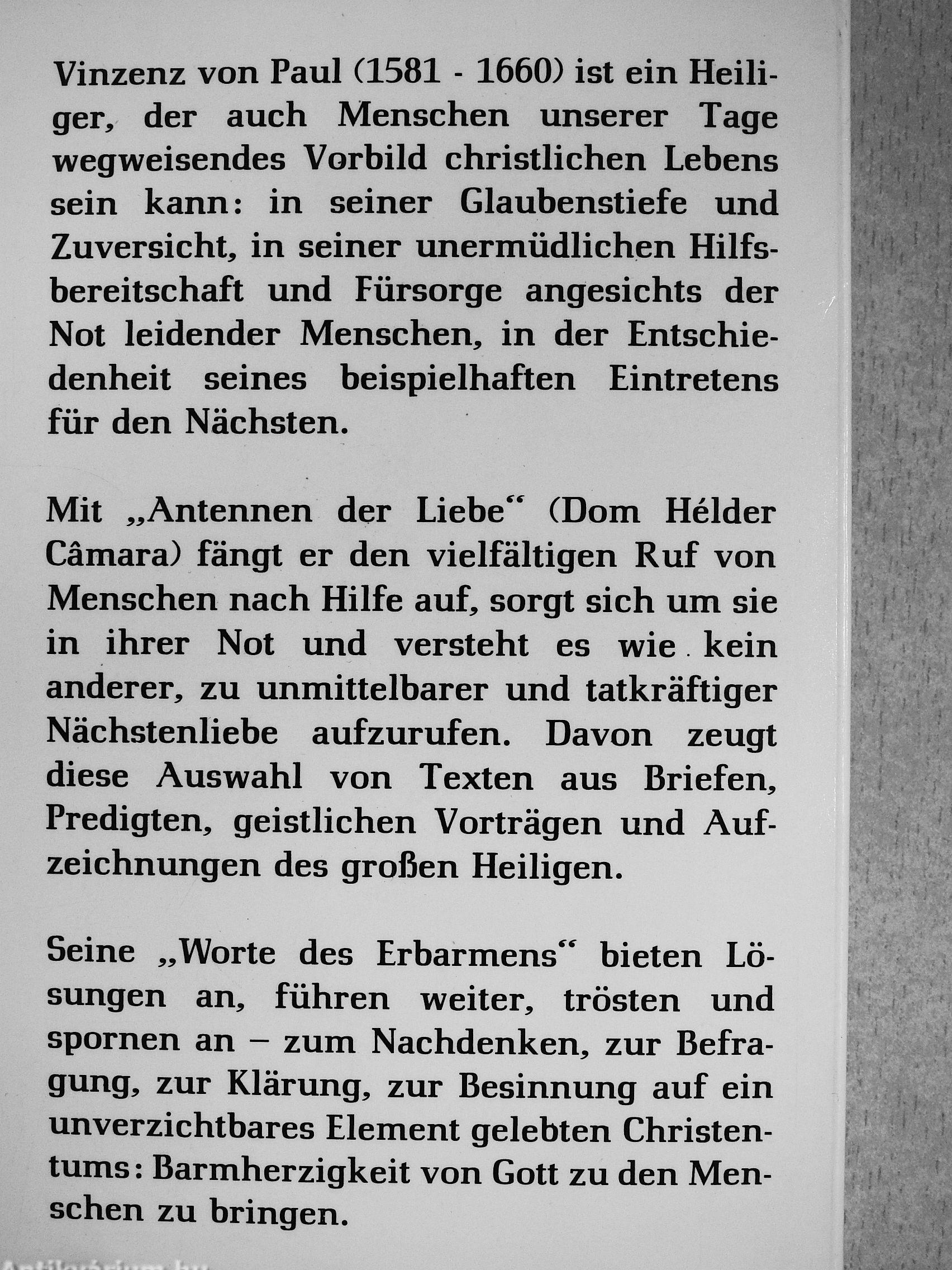 Vinzenz von Paul (1581 - 1660) ist ein Heiliger, der auch Menschen unserer Tage wegweisendes Vorbild christlichen Lebens sein kann: in seiner Glaubenstiefe und Zuversicht, in seiner unermüdlichen Hilfsbereitschaft und Fürsorge angesichts der Not leidender Menschen, in der Entschiedenheit seines beispielhaften Eintretens für den Nächsten.

Mit „Antennen der Liebe“ (Dom Hélder Câmara) fängt er den vielfältigen Ruf von Menschen nach Hilfe auf, sorgt sich um sie in ihrer Not und versteht es wie kein anderer, zu unmittelbarer und tatkräftiger Nächstenliebe aufzurufen. Davon zeugt diese Auswahl von Texten aus Briefen, Predigten, geistlichen Vorträgen und Aufzeichnungen des großen Heiligen.

Seine „Worte des Erbarmens“ bieten Lösungen an, führen weiter, trösten und spornen an – zum Nachdenken, zur Befragung, zur Klärung, zur Besinnung auf ein unverzichtbares Element gelebten Christentums: Barmherzigkeit von Gott zu den Menschen zu bringen.

Antikvarium.hu